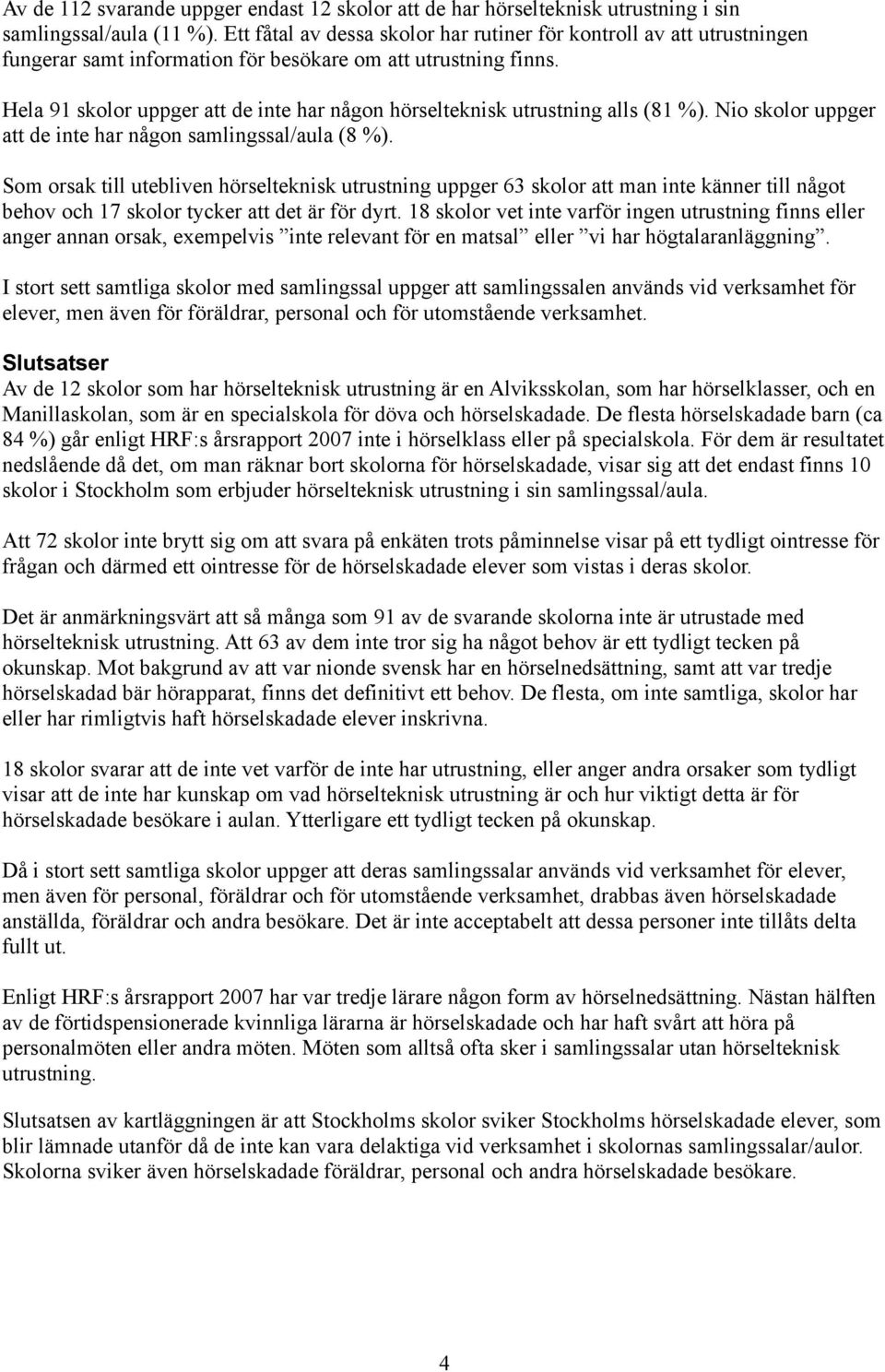 Av de 112 svarande uppger endast 12 skolor att de har hörselteknisk utrustning i sin samlingssal/aula (11 %). Ett fåtal av dessa skolor har rutiner för kontroll av att utrustningen fungerar samt information för besökare om att utrustning finns.

Hela 91 skolor uppger att de inte har någon hörselteknisk utrustning alls (81 %). Nio skolor uppger att de inte har någon samlingssal/aula (8 %).

Som orsak till utebliven hörselteknisk utrustning uppger 63 skolor att man inte känner till något behov och 17 skolor tycker att det är för dyrt. 18 skolor vet inte varför ingen utrustning finns eller anger annan orsak, exempelvis ”inte relevant för en matsal” eller ”vi har högtalaranläggning”.

I stort sett samtliga skolor med samlingssal uppger att samlingssalen används vid verksamhet för elever, men även för föräldrar, personal och för utomstående verksamhet.

Slutsatser
Av de 12 skolor som har hörselteknisk utrustning är en Alviksskolan, som har hörselklasser, och en Manillaskolan, som är en specialskola för döva och hörselskadade. De flesta hörselskadade barn (ca 84 %) går enligt HRF:s årsrapport 2007 inte i hörselklass eller på specialskola. För dem är resultatet nedslående då det, om man räknar bort skolorna för hörselskadade, visar sig att det endast finns 10 skolor i Stockholm som erbjuder hörselteknisk utrustning i sin samlingssal/aula.

Att 72 skolor inte brytt sig om att svara på enkäten trots påminnelse visar på ett tydligt ointresse för frågan och därmed ett ointresse för de hörselskadade elever som vistas i deras skolor.

Det är anmärkningsvärt att så många som 91 av de svarande skolorna inte är utrustade med hörselteknisk utrustning. Att 63 av dem inte tror sig ha något behov är ett tydligt tecken på okunskap. Mot bakgrund av att var nionde svensk har en hörselnedsättning, samt att var tredje hörselskadad bär hörapparat, finns det definitivt ett behov. De flesta, om inte samtliga, skolor har eller har rimligtvis haft hörselskadade elever inskrivna.

18 skolor svarar att de inte vet varför de inte har utrustning, eller anger andra orsaker som tydligt visar att de inte har kunskap om vad hörselteknisk utrustning är och hur viktigt detta är för hörselskadade besökare i aulan. Ytterligare ett tydligt tecken på okunskap.

Då i stort sett samtliga skolor uppger att deras samlingssalar används vid verksamhet för elever, men även för personal, föräldrar och för utomstående verksamhet, drabbas även hörselskadade anställda, föräldrar och andra besökare. Det är inte acceptabelt att dessa personer inte tillåts delta fullt ut.

Enligt HRF:s årsrapport 2007 har var tredje lärare någon form av hörselnedsättning. Nästan hälften av de förtidspensionerade kvinnliga lärarna är hörselskadade och har haft svårt att höra på personalmöten eller andra möten. Möten som alltså ofta sker i samlingssalar utan hörselteknisk utrustning.

Slutsatsen av kartläggningen är att Stockholms skolor sviker Stockholms hörselskadade elever, som blir lämnade utanför då de inte kan vara delaktiga vid verksamhet i skolornas samlingssalar/aulor. Skolorna sviker även hörselskadade föräldrar, personal och andra hörselskadade besökare.

4